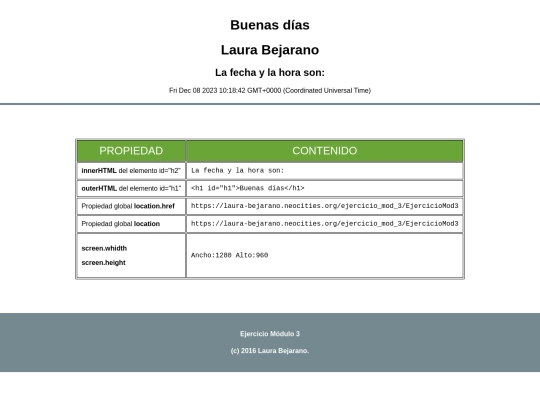 Buenas días

Laura Bejarano

La fecha y la hora son:

Fri Dec 08 2023 10:18:42 GMT+0000 (Coordinated Universal Time)

| PROPIEDAD | CONTENIDO |
|---|---|
| innerHTML del elemento id="h2" | La fecha y la hora son: |
| outerHTML del elemento id="h1" | <h1 id="h1">Buenas días</h1> |
| Propiedad global location.href | https://laura-bejarano.neocities.org/ejercicio_mod_3/EjercicioMod3 |
| Propiedad global location | https://laura-bejarano.neocities.org/ejercicio_mod_3/EjercicioMod3 |
| screen.whidth screen.height | Ancho:1280 Alto:960 |

Ejercicio Módulo 3

(c) 2016 Laura Bejarano.